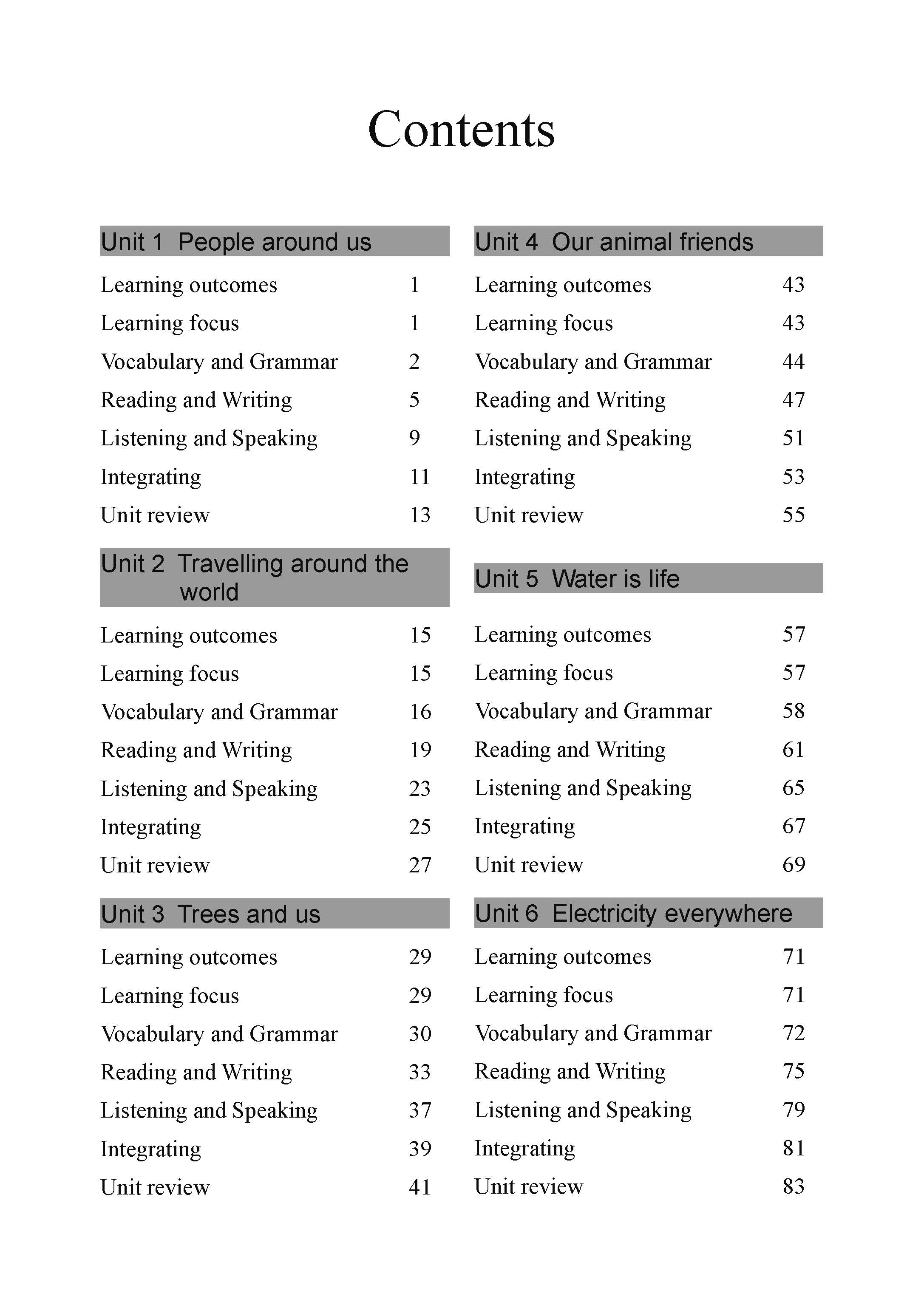 Contents

Unit 1 People around us

Learning outcomes 1
Learning focus 1
Vocabulary and Grammar 2
Reading and Writing 5
Listening and Speaking 9
Integrating 11
Unit review 13

Unit 2 Travelling around the world

Learning outcomes 15
Learning focus 15
Vocabulary and Grammar 16
Reading and Writing 19
Listening and Speaking 23
Integrating 25
Unit review 27

Unit 3 Trees and us

Learning outcomes 29
Learning focus 29
Vocabulary and Grammar 30
Reading and Writing 33
Listening and Speaking 37
Integrating 39
Unit review 41

Unit 4 Our animal friends

Learning outcomes 43
Learning focus 43
Vocabulary and Grammar 44
Reading and Writing 47
Listening and Speaking 51
Integrating 53
Unit review 55

Unit 5 Water is life

Learning outcomes 57
Learning focus 57
Vocabulary and Grammar 58
Reading and Writing 61
Listening and Speaking 65
Integrating 67
Unit review 69

Unit 6 Electricity everywhere

Learning outcomes 71
Learning focus 71
Vocabulary and Grammar 72
Reading and Writing 75
Listening and Speaking 79
Integrating 81
Unit review 83